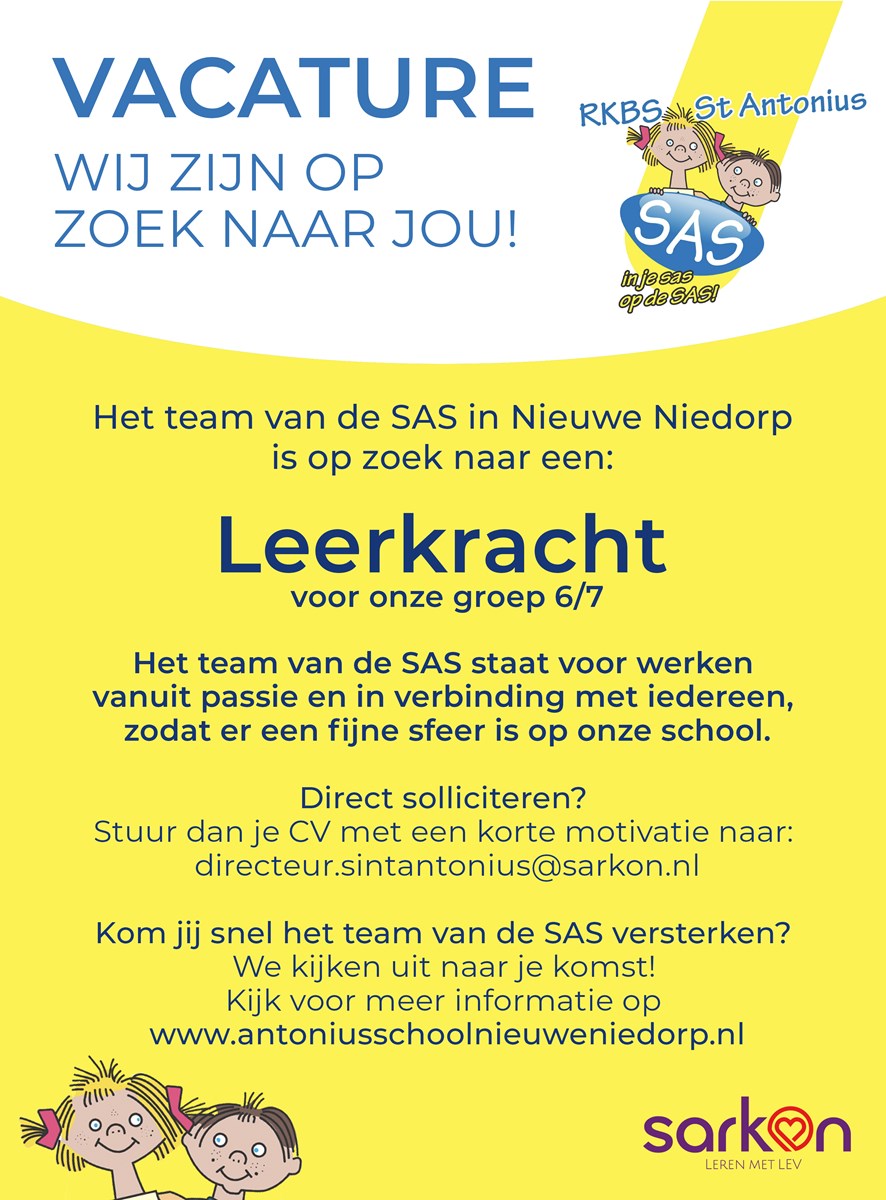 VACATURE
WIJ ZIJN OP ZOEK NAAR JOU!

RKBS St Antonius
SAS
in je sas op de SAS!

Het team van de SAS in Nieuwe Niedorp is op zoek naar een:

Leerkracht
voor onze groep 6/7

Het team van de SAS staat voor werken vanuit passie en in verbinding met iedereen, zodat er een fijne sfeer is op onze school.

Direct solliciteren?
Stuur dan je CV met een korte motivatie naar:
directeur.sintantonius@sarkon.nl

Kom jij snel het team van de SAS versterken?
We kijken uit naar je komst!
Kijk voor meer informatie op
www.antoniusschoolnieuweniedorp.nl

sarkon
LEREN MET LEV